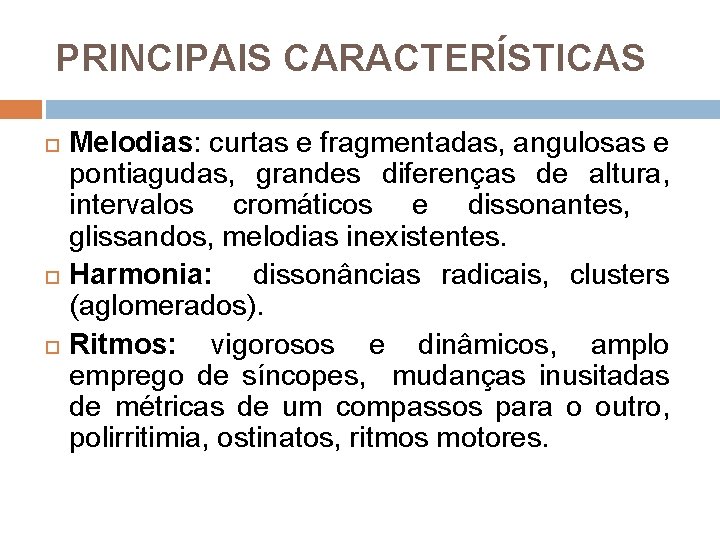 PRINCIPAIS CARACTERÍSTICAS

Melodias: curtas e fragmentadas, angulosas e pontiagudas, grandes diferenças de altura, intervalos cromáticos e dissonantes, glissandos, melodias inexistentes.

Harmonia: dissonâncias radicais, clusters (aglomerados).

Ritmos: vigorosos e dinâmicos, amplo emprego de síncopes, mudanças inusitadas de métricas de um compassos para o outro, polirritimia, ostinatos, ritmos motores.